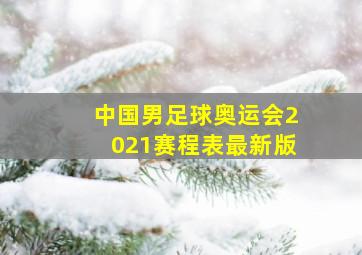 中国男足球奥运会2021赛程表最新版